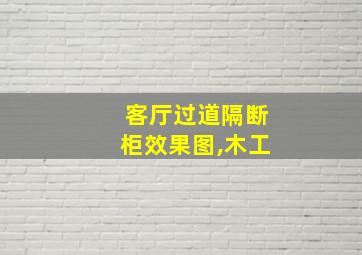 客厅过道隔断柜效果图,木工